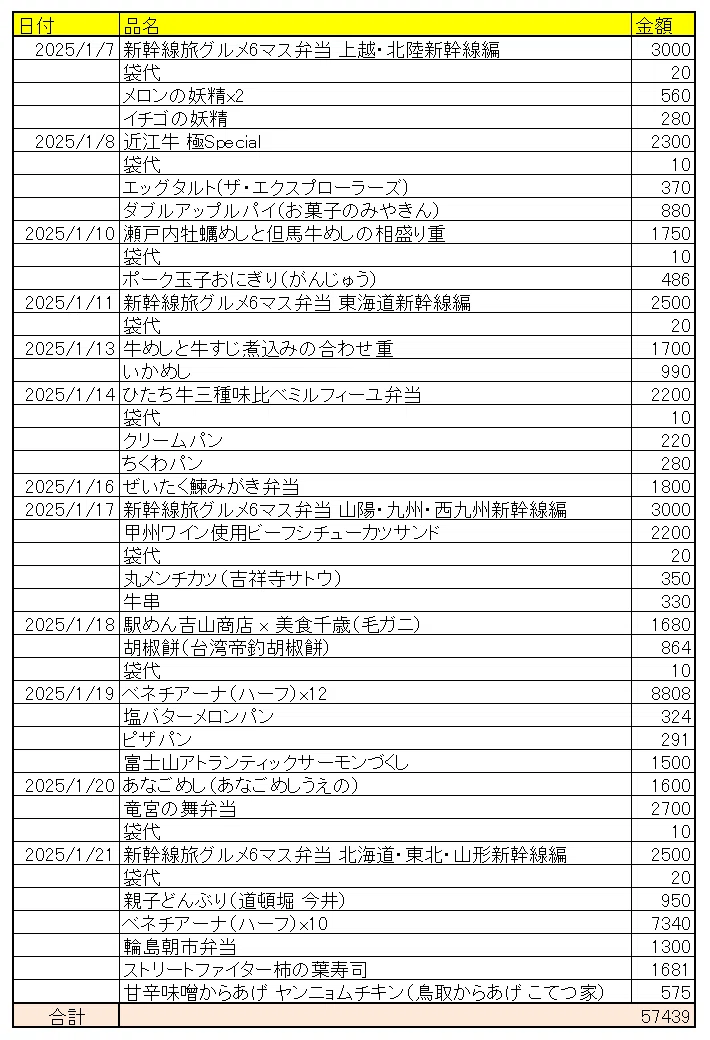 | 日付 | 品名 | 金額 |
|---|---|---|
| 2025/1/7 | 新幹線旅グルメ6マス弁当 上越・北陸新幹線編 | 3000 |
| | 袋代 | 20 |
| | メロンの妖精×2 | 560 |
| | イチゴの妖精 | 280 |
| 2025/1/8 | 近江牛 極Special | 2300 |
| | 袋代 | 10 |
| | エッグタルト(ザ・エクスプローラーズ) | 370 |
| | ダブルアップルパイ(お菓子のみやきん) | 880 |
| 2025/1/10 | 瀬戸内牡蠣めしと但馬牛めしの相盛り重 | 1750 |
| | 袋代 | 10 |
| | ポーク玉子おにぎり(がんじゅう) | 486 |
| 2025/1/11 | 新幹線旅グルメ6マス弁当 東海道新幹線編 | 2500 |
| | 袋代 | 20 |
| 2025/1/13 | 牛めしと牛すじ煮込みの合わせ重 | 1700 |
| | いかめし | 990 |
| 2025/1/14 | ひたち牛三種味比べミルフィーユ弁当 | 2200 |
| | 袋代 | 10 |
| | クリームパン | 220 |
| | ちくわパン | 280 |
| 2025/1/16 | ぜいたく鰊みがき弁当 | 1800 |
| 2025/1/17 | 新幹線旅グルメ6マス弁当 山陽・九州・西九州新幹線編 | 3000 |
| | 甲州ワイン使用ビーフシチューカツサンド | 2200 |
| | 袋代 | 20 |
| | 丸メンチカツ(吉祥寺サトウ) | 350 |
| | 牛串 | 330 |
| 2025/1/18 | 駅めん吉山商店 × 美食千歳(毛ガニ) | 1680 |
| | 胡椒餅(台湾帝釣胡椒餅) | 864 |
| | 袋代 | 10 |
| 2025/1/19 | ベネチアーナ(ハーフ)×12 | 8808 |
| | 塩バターメロンパン | 324 |
| | ピザパン | 291 |
| | 富士山アトランティックサーモンづくし | 1500 |
| 2025/1/20 | あなごめし(あなごめしうえの) | 1600 |
| | 竜宮の舞弁当 | 2700 |
| | 袋代 | 10 |
| 2025/1/21 | 新幹線旅グルメ6マス弁当 北海道・東北・山形新幹線編 | 2500 |
| | 袋代 | 20 |
| | 親子どんぶり(道頓堀 今井) | 950 |
| | ベネチアーナ(ハーフ)×10 | 7340 |
| | 輪島朝市弁当 | 1300 |
| | ストリートファイター柿の葉寿司 | 1681 |
| | 甘辛味噌からあげ ヤンニョムチキン(鳥取からあげ こてつ家) | 575 |
| 合計 | | 57439 |